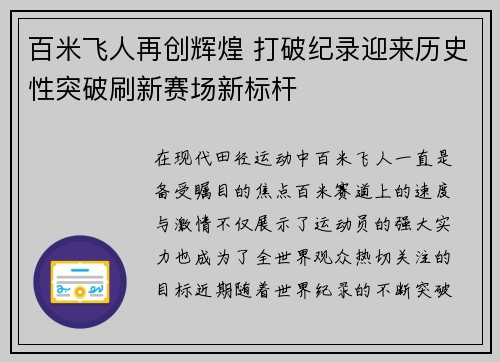 百米飞人再创辉煌 打破纪录迎来历史性突破刷新赛场新标杆

在现代田径运动中百米飞人一直是备受瞩目的焦点百米赛道上的速度与激情不仅展示了运动员的强大实力也成为了全世界观众热切关注的目标近期随着世界纪录的不断突破